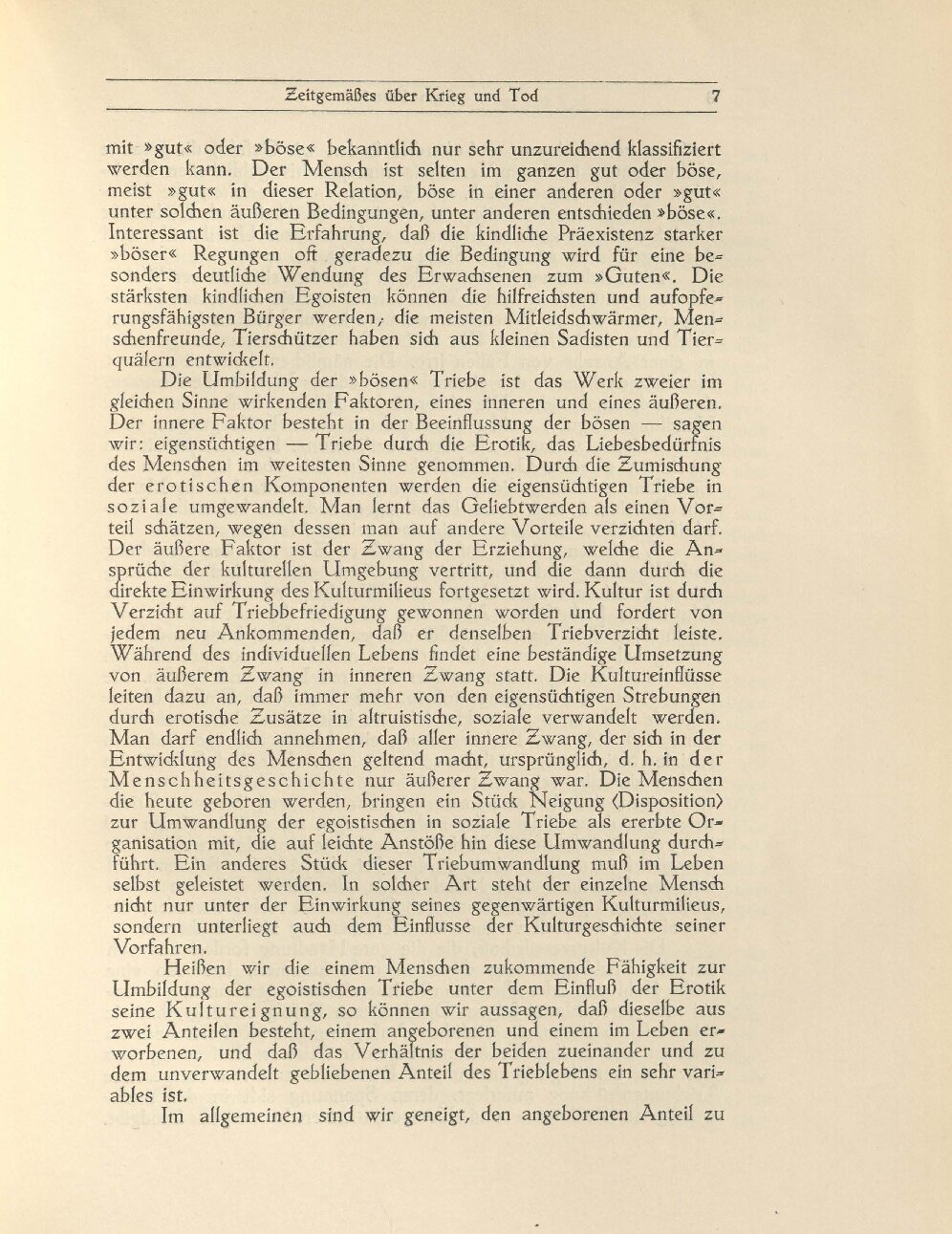 Zeitgemäßes über Krieg und Tod 7

mit »gut« oder »böse« bekanntlich nur sehr unzureichend klassifiziert werden kann. Der Mensch ist selten im ganzen gut oder böse, meist »gut« in dieser Relation, böse in einer anderen oder »gut« unter solchen äußeren Bedingungen, unter anderen entschieden »böse«. Interessant ist die Erfahrung, daß die kindliche Präexistenz starker »böser« Regungen oft geradezu die Bedingung wird für eine besonders deutliche Wendung des Erwachsenen zum »Guten«. Die stärksten kindlichen Egoisten können die hilfreichsten und aufopferungsfähigsten Bürger werden; die meisten Mitleidschwärmer, Menschenfreunde, Tierschützer haben sich aus kleinen Sadisten und Tierquälern entwickelt.

Die Umbildung der »bösen« Triebe ist das Werk zweier im gleichen Sinne wirkenden Faktoren, eines inneren und eines äußeren. Der innere Faktor besteht in der Beeinflussung der bösen — sagen wir: eigensüchtigen — Triebe durch die Erotik, das Liebesbedürfnis des Menschen im weitesten Sinne genommen. Durch die Zumischung der erotischen Komponenten werden die eigensüchtigen Triebe in soziale umgewandelt. Man lernt das Geliebtwerden als einen Vorteil schätzen, wegen dessen man auf andere Vorteile verzichten darf. Der äußere Faktor ist der Zwang der Erziehung, welche die Ansprüche der kulturellen Umgebung vertritt, und die dann durch die direkte Einwirkung des Kulturmilieus fortgesetzt wird. Kultur ist durch Verzicht auf Triebbefriedigung gewonnen worden und fordert von jedem neu Ankommenden, daß er denselben Triebverzicht leiste. Während des individuellen Lebens findet eine beständige Umsetzung von äußerem Zwang in inneren Zwang statt. Die Kultureinflüsse leiten dazu an, daß immer mehr von den eigensüchtigen Strebungen durch erotische Zusätze in altruistische, soziale verwandelt werden. Man darf endlich annehmen, daß aller innere Zwang, der sich in der Entwicklung des Menschen geltend macht, ursprünglich, d. h. in der Menschheitsgeschichte nur äußerer Zwang war. Die Menschen die heute geboren werden, bringen ein Stück Neigung (Disposition) zur Umwandlung der egoistischen in soziale Triebe als ererbte Organisation mit, die auf leichte Anstöße hin diese Umwandlung durchführt. Ein anderes Stück dieser Triebumwandlung muß im Leben selbst geleistet werden. In solcher Art steht der einzelne Mensch nicht nur unter der Einwirkung seines gegenwärtigen Kulturmilieus, sondern unterliegt auch dem Einflusse der Kulturgeschichte seiner Vorfahren.

Heißen wir die einem Menschen zukommende Fähigkeit zur Umbildung der egoistischen Triebe unter dem Einfluß der Erotik seine Kultureignung, so können wir aussagen, daß dieselbe aus zwei Anteilen besteht, einem angeborenen und einem im Leben erworbenen, und daß das Verhältnis der beiden zueinander und zu dem unverwandelt gebliebenen Anteil des Trieblebens ein sehr variables ist.

Im allgemeinen sind wir geneigt, den angeborenen Anteil zu